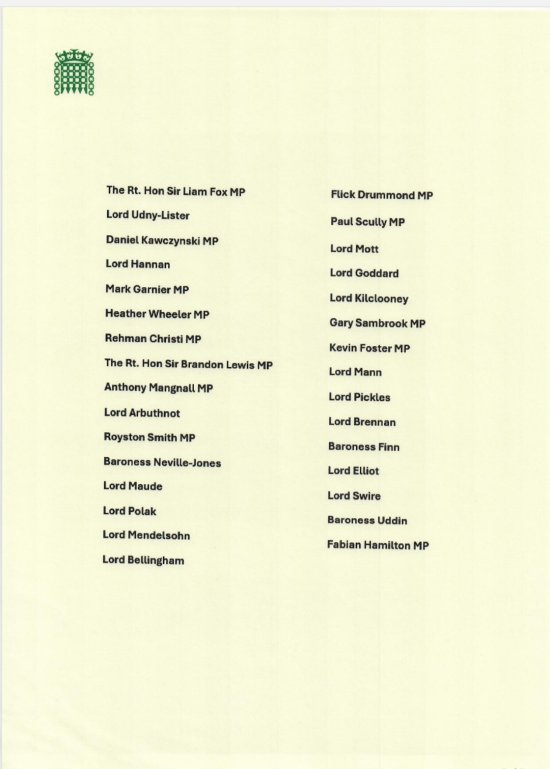 The Rt. Hon Sir Liam Fox MP

Lord Udny-Lister

Daniel Kawczynski MP

Lord Hannan

Mark Garnier MP

Heather Wheeler MP

Rehman Christi MP

The Rt. Hon Sir Brandon Lewis MP

Anthony Mangnall MP

Lord Arbuthnot

Royston Smith MP

Baroness Neville-Jones

Lord Maude

Lord Polak

Lord Mendelsohn

Lord Bellingham

Flick Drummond MP

Paul Scully MP

Lord Mott

Lord Goddard

Lord Kilclooney

Gary Sambrook MP

Kevin Foster MP

Lord Mann

Lord Pickles

Lord Brennan

Baroness Finn

Lord Elliot

Lord Swire

Baroness Uddin

Fabian Hamilton MP